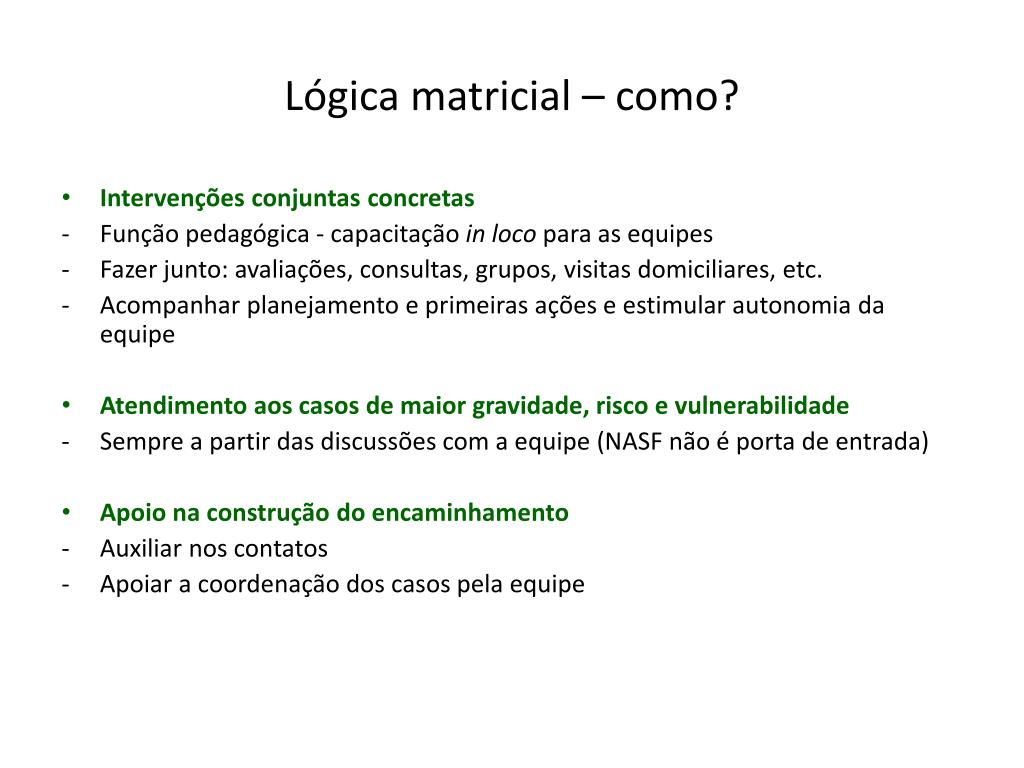 Lógica matricial – como?

• Intervenções conjuntas concretas
- Função pedagógica - capacitação in loco para as equipes
- Fazer junto: avaliações, consultas, grupos, visitas domiciliares, etc.
- Acompanhar planejamento e primeiras ações e estimular autonomia da equipe

• Atendimento aos casos de maior gravidade, risco e vulnerabilidade
- Sempre a partir das discussões com a equipe (NASF não é porta de entrada)

• Apoio na construção do encaminhamento
- Auxiliar nos contatos
- Apoiar a coordenação dos casos pela equipe